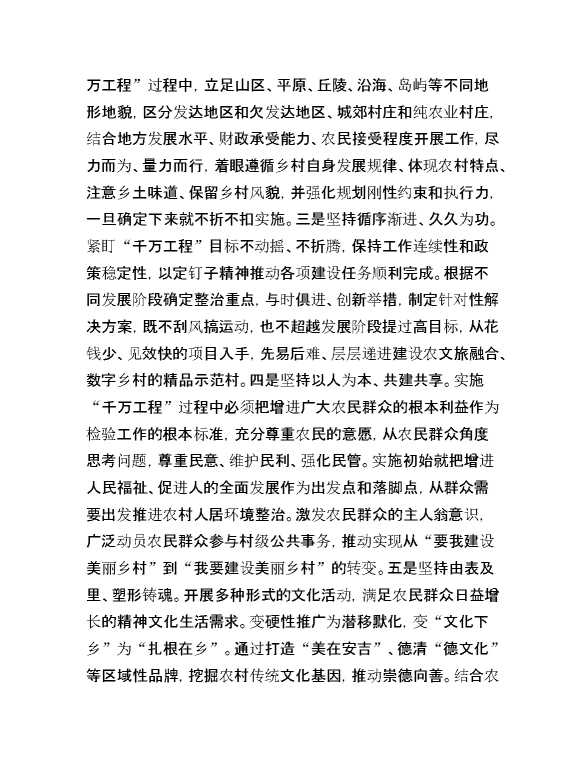 万工程”过程中，立足山区、平原、丘陵、沿海、岛屿等不同地形地貌，区分发达地区和欠发达地区、城郊村庄和纯农业村庄，结合地方发展水平、财政承受能力、农民接受程度开展工作，尽力而为、量力而行，着眼遵循乡村自身发展规律、体现农村特点、注意乡土味道、保留乡村风貌，并强化规划刚性约束和执行力，一旦确定下来就不折不扣实施。三是坚持循序渐进、久久为功。紧盯“千万工程”目标不动摇、不折腾，保持工作连续性和政策稳定性，以定钉子精神推动各项建设任务顺利完成。根据不同发展阶段确定整治重点，与时俱进、创新举措，制定针对性解决方案，既不刮风搞运动，也不超越发展阶段提过高目标，从花钱少、见效快的项目入手，先易后难、层层递进建设农文旅融合、数字乡村的精品示范村。四是坚持以人为本、共建共享。实施“千万工程”过程中必须把增进广大农民群众的根本利益作为检验工作的根本标准，充分尊重农民的意愿，从农民群众角度思考问题，尊重民意、维护民利、强化民管。实施初始就把增进人民福祉、促进人的全面发展作为出发点和落脚点，从群众需要出发推进农村人居环境整治。激发农民群众的主人翁意识，广泛动员农民群众参与村级公共事务，推动实现从“要我建设美丽乡村”到“我要建设美丽乡村”的转变。五是坚持由表及里、塑形铸魂。开展多种形式的文化活动，满足农民群众日益增长的精神文化生活需求。变硬性推广为潜移默化，变“文化下乡”为“扎根在乡”。通过打造“美在安吉”、德清“德文化”等区域性品牌，挖掘农村传统文化基因，推动崇德向善。结合农